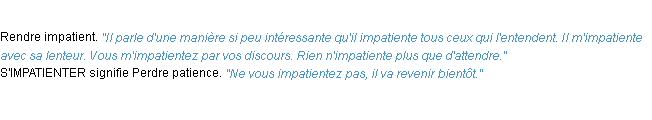 Rendre impatient. "Il parle d'une manière si peu intéressante qu'il impatiente tous ceux qui l'entendent. Il m'impatiente avec sa lenteur. Vous m'impatientez par vos discours. Rien n'impatiente plus que d'attendre."
S'IMPATIENTER signifie Perdre patience. "Ne vous impatientez pas, il va revenir bientôt."